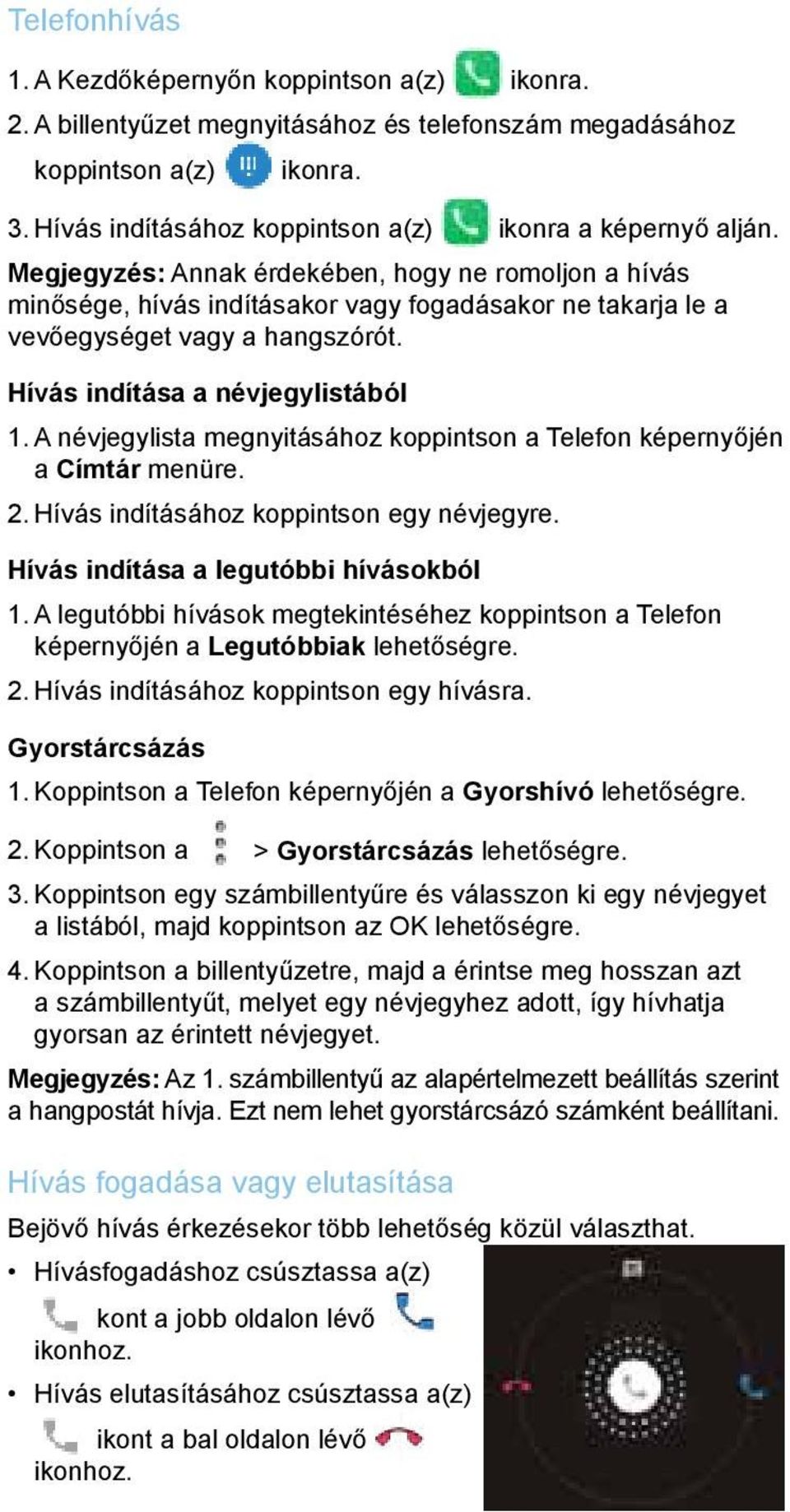 Telefonhívás

1. A Kezdőképernyőn koppintson a(z) ikonra.

2. A billentyűzet megnyitásához és telefonszám megadásához koppintson a(z) ikonra.

3. Hívás indításához koppintson a(z) ikonra a képernyő alján.

Megjegyzés: Annak érdekében, hogy ne romoljon a hívás minősége, hívás indításakor vagy fogadásakor ne takarja le a vevőegységet vagy a hangszórót.

Hívás indítása a névjegylistából

1. A névjegylista megnyitásához koppintson a Telefon képernyőjén a Címtár menüre.

2. Hívás indításához koppintson egy névjegyre.

Hívás indítása a legutóbbi hívásokból

1. A legutóbbi hívások megtekintéséhez koppintson a Telefon képernyőjén a Legutóbbiak lehetőségre.

2. Hívás indításához koppintson egy hívásra.

Gyorstárcsázás

1. Koppintson a Telefon képernyőjén a Gyorshívó lehetőségre.

2. Koppintson a > Gyorstárcsázás lehetőségre.

3. Koppintson egy számbillentyűre és válasszon ki egy névjegyet a listából, majd koppintson az OK lehetőségre.

4. Koppintson a billentyűzetre, majd a érintse meg hosszan azt a számbillentyűt, melyet egy névjegyhez adott, így hívhatja gyorsan az érintett névjegyet.

Megjegyzés: Az 1. számbillentyű az alapértelmezett beállítás szerint a hangpostát hívja. Ezt nem lehet gyorstárcsázó számként beállítani.

Hívás fogadása vagy elutasítása

Bejövő hívás érkezésekor több lehetőség közül választhat.

• Hívásfogadáshoz csúsztassa a(z) kont a jobb oldalon lévő ikonhoz.

• Hívás elutasításához csúsztassa a(z) ikont a bal oldalon lévő ikonhoz.